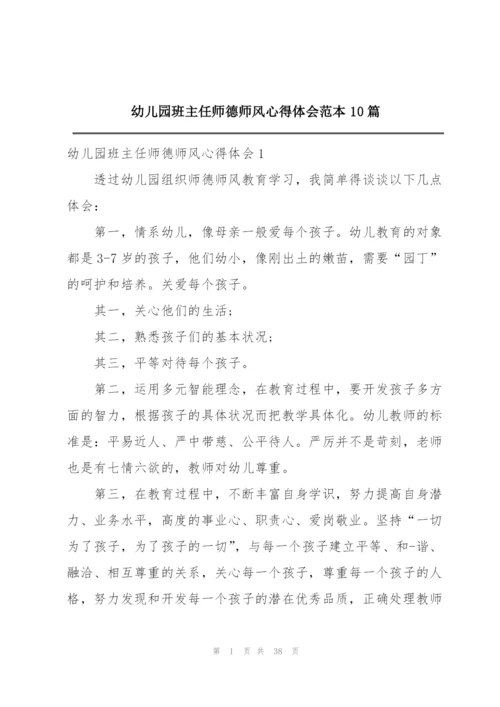 幼儿园班主任师德师风心得体会范本 10 篇

幼儿园班主任师德师风心得体会 1

透过幼儿园组织师德师风教育学习，我简单得谈谈以下几点体会：

第一，情系幼儿，像母亲一般爱每个孩子。幼儿教育的对象都是 3-7 岁的孩子，他们幼小，像刚出土的嫩苗，需要“园丁”的呵护和培养。关爱每个孩子。

其一，关心他们的生活；

其二，熟悉孩子们的基本状况；

其三，平等对待每个孩子。

第二，运用多元智能理念，在教育过程中，要开发孩子多方面的智力，根据孩子的具体状况而把教学具体化。幼儿教师的标准是：平易近人、严中带慈、公平待人。严厉并不是苛刻，老师也是有七情六欲的，教师对幼儿尊重。

第三，在教育过程中，不断丰富自身学识，努力提高自身潜力、业务水平，高度的事业心、职责心、爱岗敬业。坚持“一切为了孩子，为了孩子的一切”，与每一个孩子建立平等、和-谐、融洽、相互尊重的关系，关心每一个孩子，尊重每一个孩子的人格，努力发现和开发每一个孩子的潜在优秀品质，正确处理教师

第 1 页 共 38 页